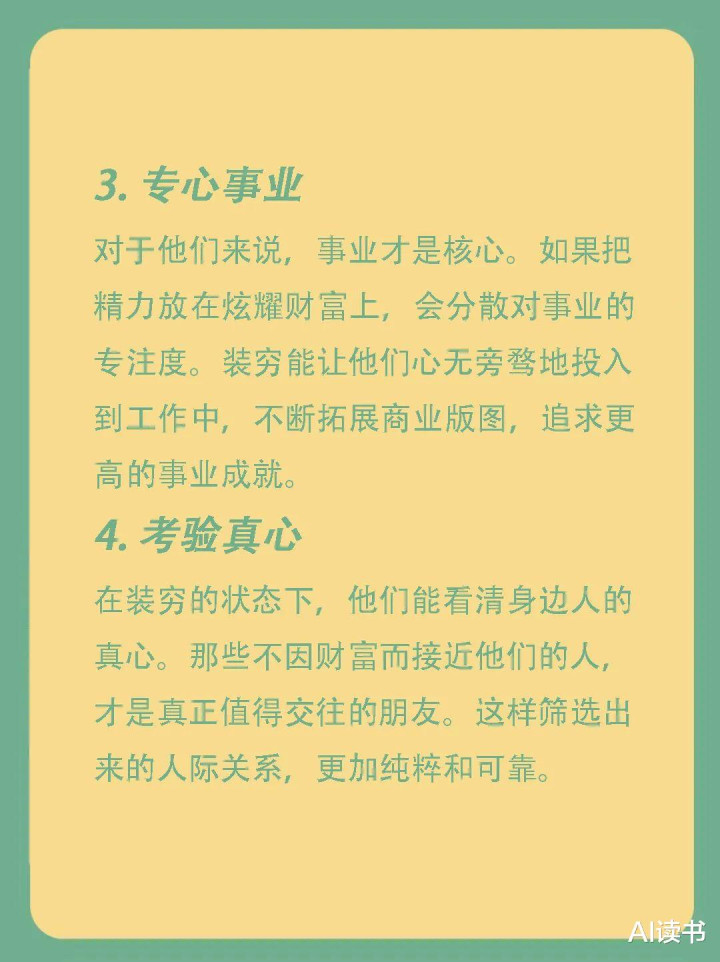 3. 专心事业

对于他们来说，事业才是核心。如果把精力放在炫耀财富上，会分散对事业的专注度。装穷能让他们心无旁骛地投入到工作中，不断拓展商业版图，追求更高的事业成就。

4. 考验真心

在装穷的状态下，他们能看清身边人的真心。那些不因财富而接近他们的人，才是真正值得交往的朋友。这样筛选出来的人际关系，更加纯粹和可靠。

AI读书